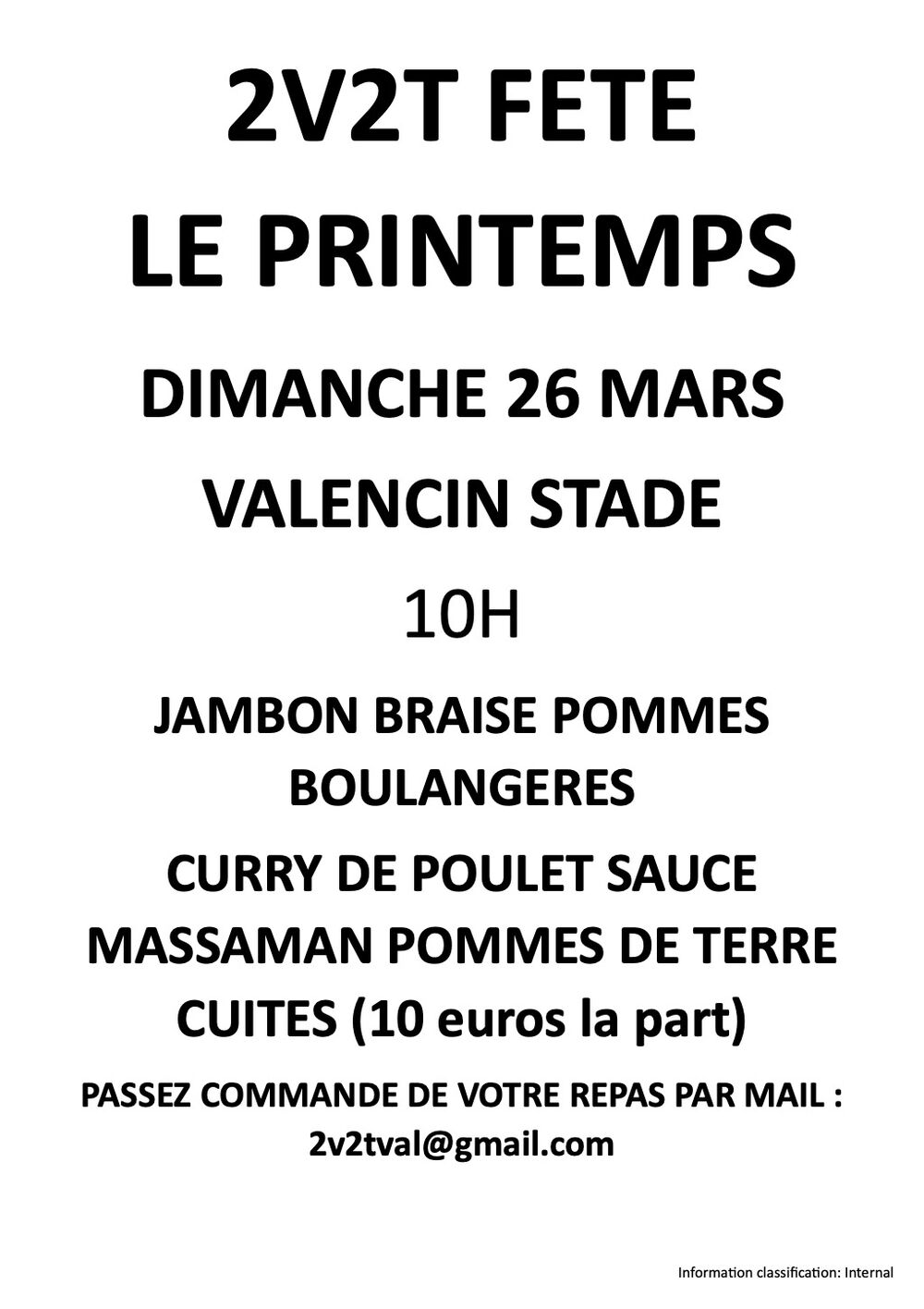 2V2T FETE
LE PRINTEMPS

DIMANCHE 26 MARS

VALENCIN STADE

10H

JAMBON BRAISE POMMES BOULANGERES

CURRY DE POULET SAUCE MASSAMAN POMMES DE TERRE CUITES (10 euros la part)

PASSEZ COMMANDE DE VOTRE REPAS PAR MAIL :
2v2tval@gmail.com

Information classification: Internal